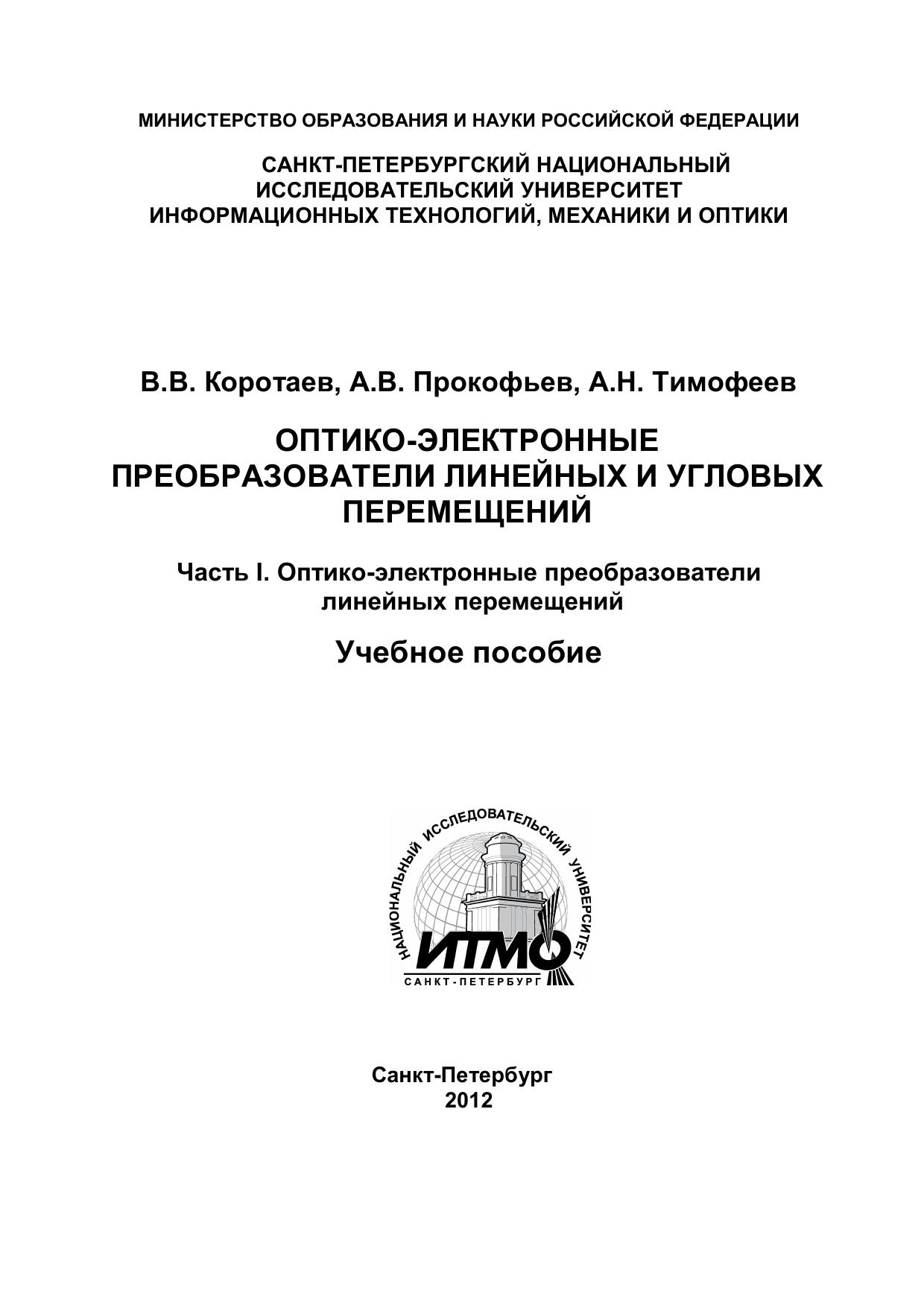 МИНИСТЕРСТВО ОБРАЗОВАНИЯ И НАУКИ РОССИЙСКОЙ ФЕДЕРАЦИИ

САНКТ-ПЕТЕРБУРГСКИЙ НАЦИОНАЛЬНЫЙ
ИССЛЕДОВАТЕЛЬСКИЙ УНИВЕРСИТЕТ
ИНФОРМАЦИОННЫХ ТЕХНОЛОГИЙ, МЕХАНИКИ И ОПТИКИ

В.В. Коротаев, А.В. Прокофьев, А.Н. Тимофеев

ОПТИКО-ЭЛЕКТРОННЫЕ
ПРЕОБРАЗОВАТЕЛИ ЛИНЕЙНЫХ И УГЛОВЫХ
ПЕРЕМЕЩЕНИЙ

Часть I. Оптико-электронные преобразователи
линейных перемещений

Учебное пособие

НАЦИОНАЛЬНЫЙ ИССЛЕДОВАТЕЛЬСКИЙ УНИВЕРСИТЕТ
ИТМО
САНКТ-ПЕТЕРБУРГ

Санкт-Петербург
2012